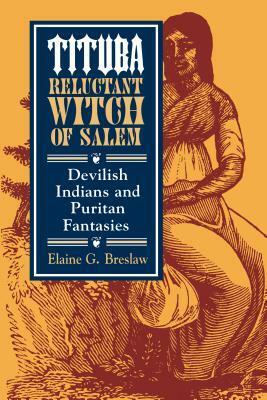 TITUBA
RELUCTANT
WITCH
OF SALEM

Devilish Indians and Puritan Fantasies

Elaine G. Breslaw